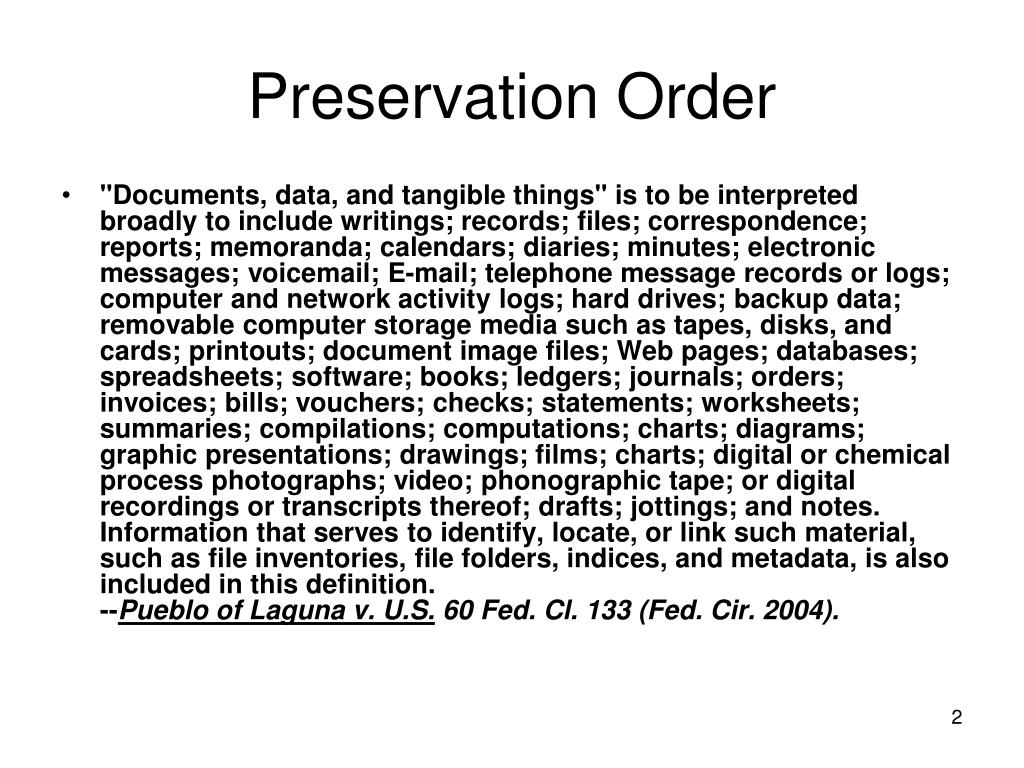 Preservation Order

• "Documents, data, and tangible things" is to be interpreted broadly to include writings; records; files; correspondence; reports; memoranda; calendars; diaries; minutes; electronic messages; voicemail; E-mail; telephone message records or logs; computer and network activity logs; hard drives; backup data; removable computer storage media such as tapes, disks, and cards; printouts; document image files; Web pages; databases; spreadsheets; software; books; ledgers; journals; orders; invoices; bills; vouchers; checks; statements; worksheets; summaries; compilations; computations; charts; diagrams; graphic presentations; drawings; films; charts; digital or chemical process photographs; video; phonographic tape; or digital recordings or transcripts thereof; drafts; jottings; and notes. Information that serves to identify, locate, or link such material, such as file inventories, file folders, indices, and metadata, is also included in this definition.
--Pueblo of Laguna v. U.S. 60 Fed. Cl. 133 (Fed. Cir. 2004).

2